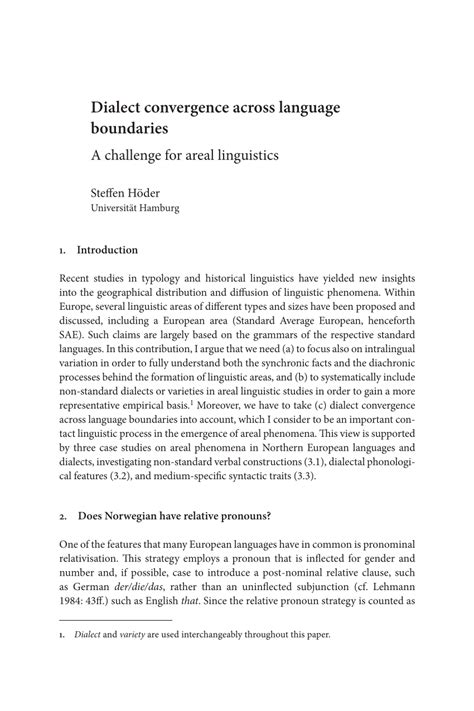 Dialect convergence across language boundaries

A challenge for areal linguistics

Steffen Höder
Universität Hamburg

1. Introduction

Recent studies in typology and historical linguistics have yielded new insights into the geographical distribution and diffusion of linguistic phenomena. Within Europe, several linguistic areas of different types and sizes have been proposed and discussed, including a European area (Standard Average European, henceforth SAE). Such claims are largely based on the grammars of the respective standard languages. In this contribution, I argue that we need (a) to focus also on intralingual variation in order to fully understand both the synchronic facts and the diachronic processes behind the formation of linguistic areas, and (b) to systematically include non-standard dialects or varieties in areal linguistic studies in order to gain a more representative empirical basis.$^1$ Moreover, we have to take (c) dialect convergence across language boundaries into account, which I consider to be an important contact linguistic process in the emergence of areal phenomena. This view is supported by three case studies on areal phenomena in Northern European languages and dialects, investigating non-standard verbal constructions (3.1), dialectal phonological features (3.2), and medium-specific syntactic traits (3.3).

2. Does Norwegian have relative pronouns?

One of the features that many European languages have in common is pronominal relativisation. This strategy employs a pronoun that is inflected for gender and number and, if possible, case to introduce a post-nominal relative clause, such as German der/die/das, rather than an uninflected subjunction (cf. Lehmann 1984: 43ff.) such as English that. Since the relative pronoun strategy is counted as

1. Dialect and variety are used interchangeably throughout this paper.